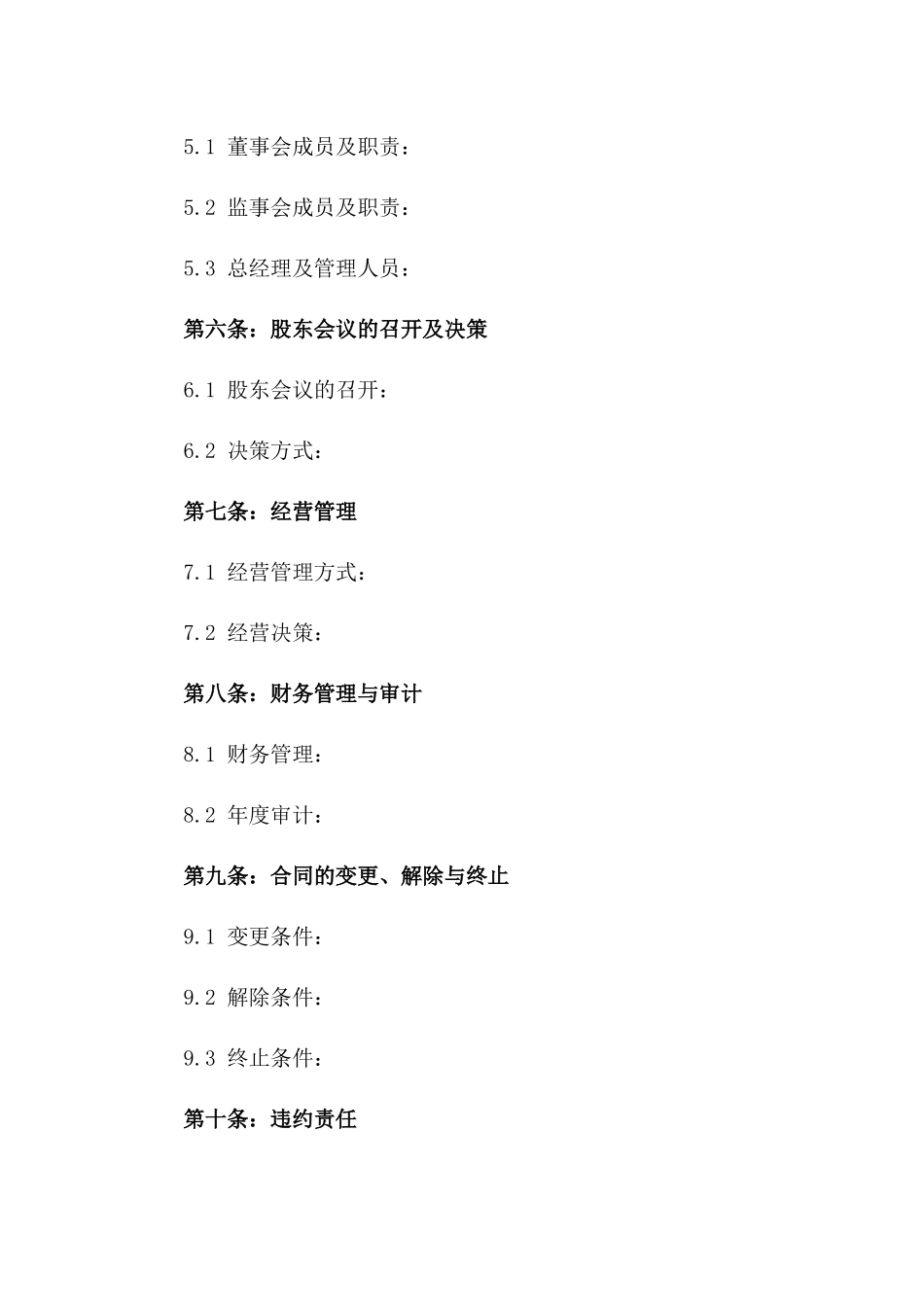 5.1 董事会成员及职责：

5.2 监事会成员及职责：

5.3 总经理及管理人员：

第六条：股东会议的召开及决策

6.1 股东会议的召开：

6.2 决策方式：

第七条：经营管理

7.1 经营管理方式：

7.2 经营决策：

第八条：财务管理与审计

8.1 财务管理：

8.2 年度审计：

第九条：合同的变更、解除与终止

9.1 变更条件：

9.2 解除条件：

9.3 终止条件：

第十条：违约责任